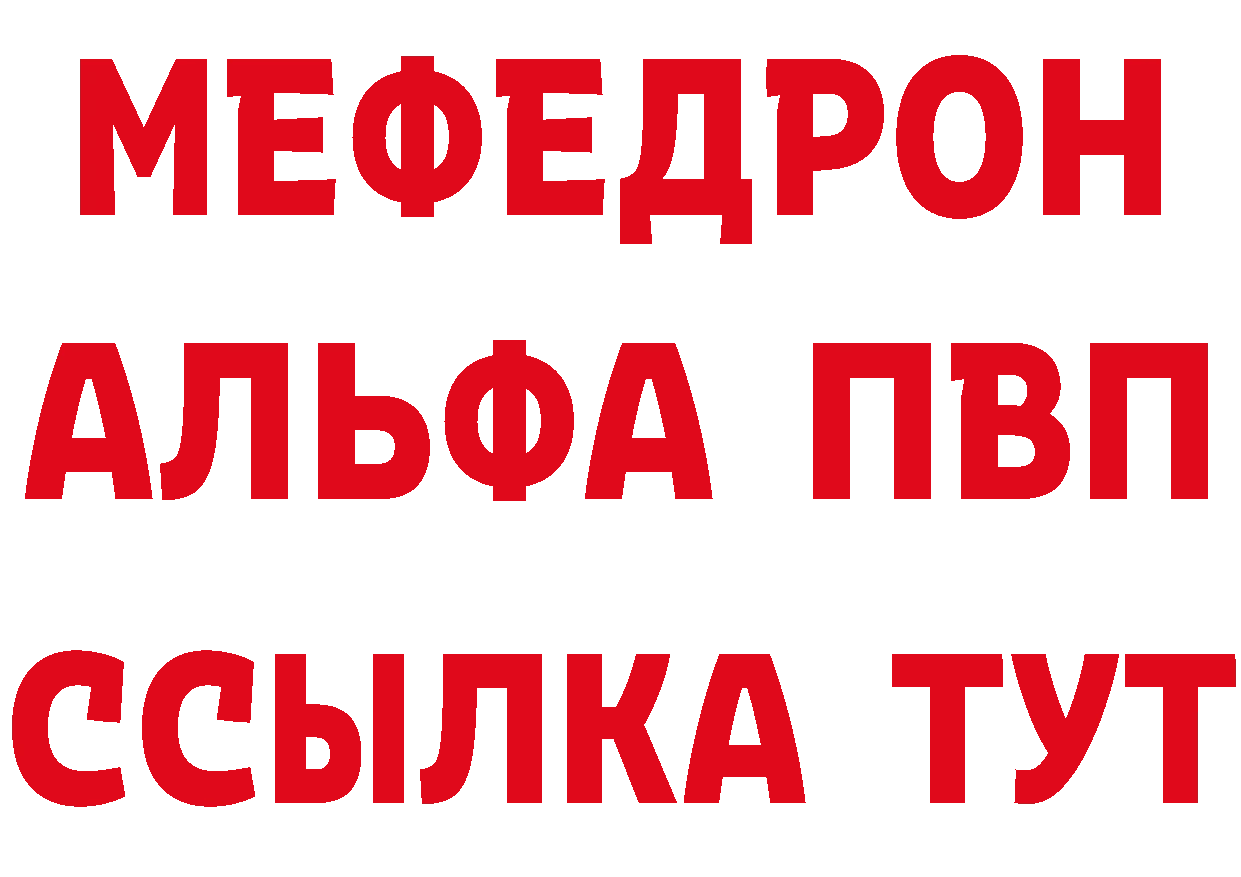 МЕФЕДРОН
АЛЬФА ПВП
ССЫЛКА ТУТ